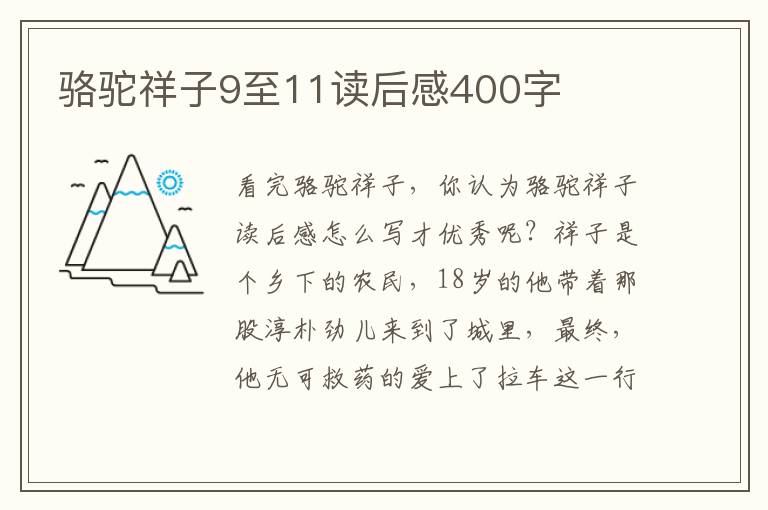 骆驼祥子9至11读后感400字

看完骆驼祥子，你认为骆驼祥子读后感怎么写才优秀呢？祥子是个乡下的农民，18岁的他带着那股淳朴劲儿来到了城里，最终，他无可救药的爱上了拉车这一行